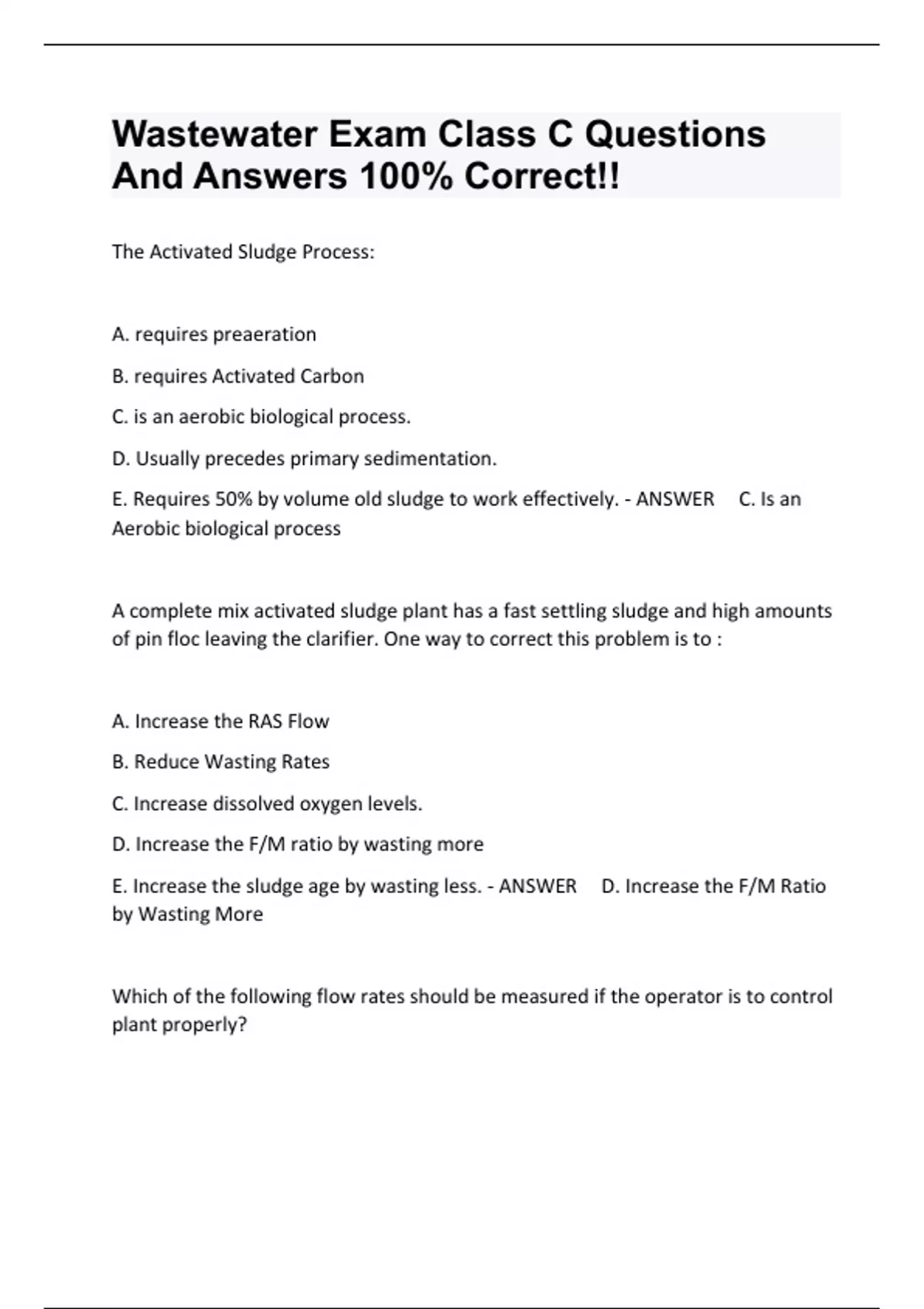 Wastewater Exam Class C Questions And Answers 100% Correct!!

The Activated Sludge Process:

A. requires preaeration

B. requires Activated Carbon

C. is an aerobic biological process.

D. Usually precedes primary sedimentation.

E. Requires 50% by volume old sludge to work effectively. - ANSWER C. Is an Aerobic biological process

A complete mix activated sludge plant has a fast settling sludge and high amounts of pin floc leaving the clarifier. One way to correct this problem is to :

A. Increase the RAS Flow

B. Reduce Wasting Rates

C. Increase dissolved oxygen levels.

D. Increase the F/M ratio by wasting more

E. Increase the sludge age by wasting less. - ANSWER D. Increase the F/M Ratio by Wasting More

Which of the following flow rates should be measured if the operator is to control plant properly?